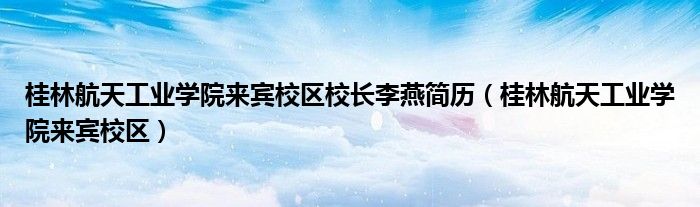 桂林航天工业学院来宾校区校长李燕简历（桂林航天工业学院来宾校区）